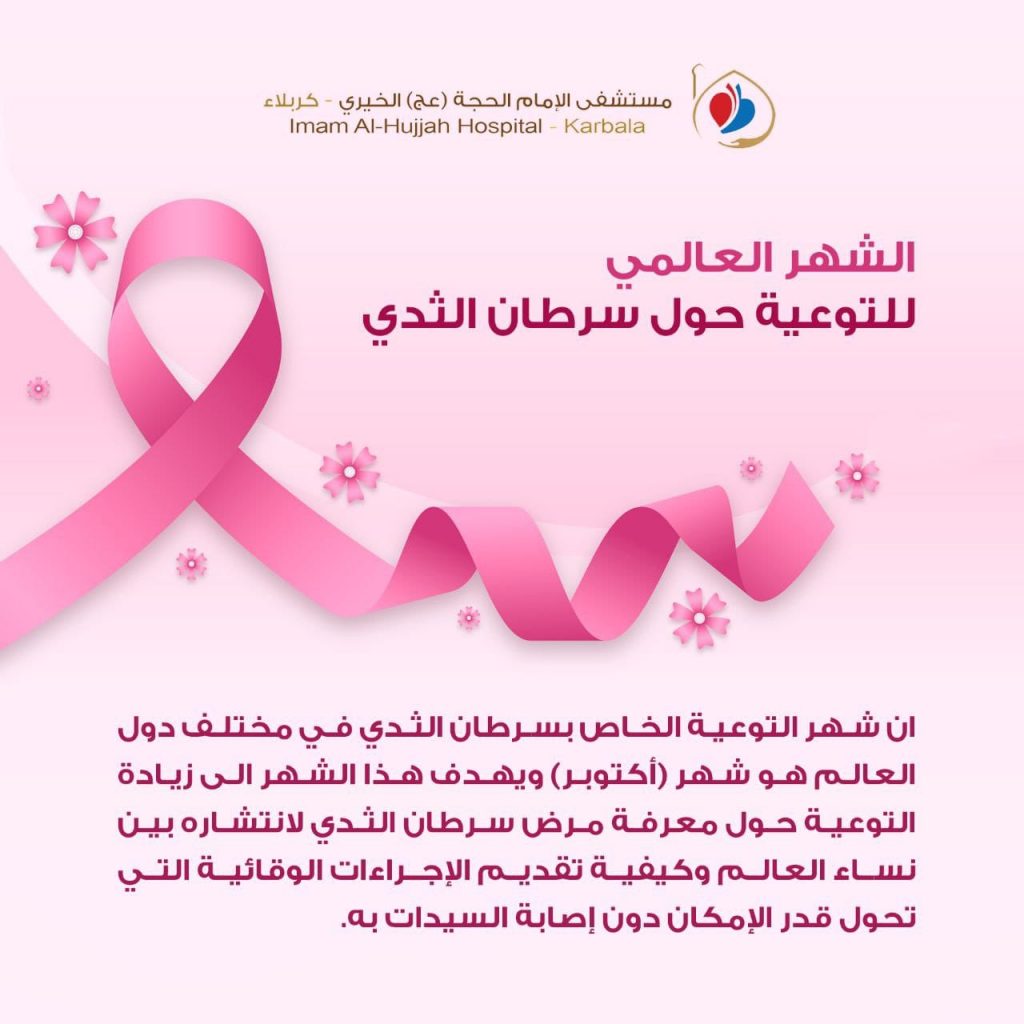 مستشفى الإمام الحجة (عج) الخيري - كربلاء
Imam Al-Hujjah Hospital - Karbala

الشهر العالمي
للتوعية حول سرطان الثدي

ان شهر التوعية الخاص بسرطان الثدي في مختلف دول العالم هو شهر (أكتوبر) ويهدف هذا الشهر الى زيادة التوعية حول معرفة مرض سرطان الثدي لانتشاره بين نساء العالم وكيفية تقديم الإجراءات الوقائية التي تحول قدر الإمكان دون إصابة السيدات به.